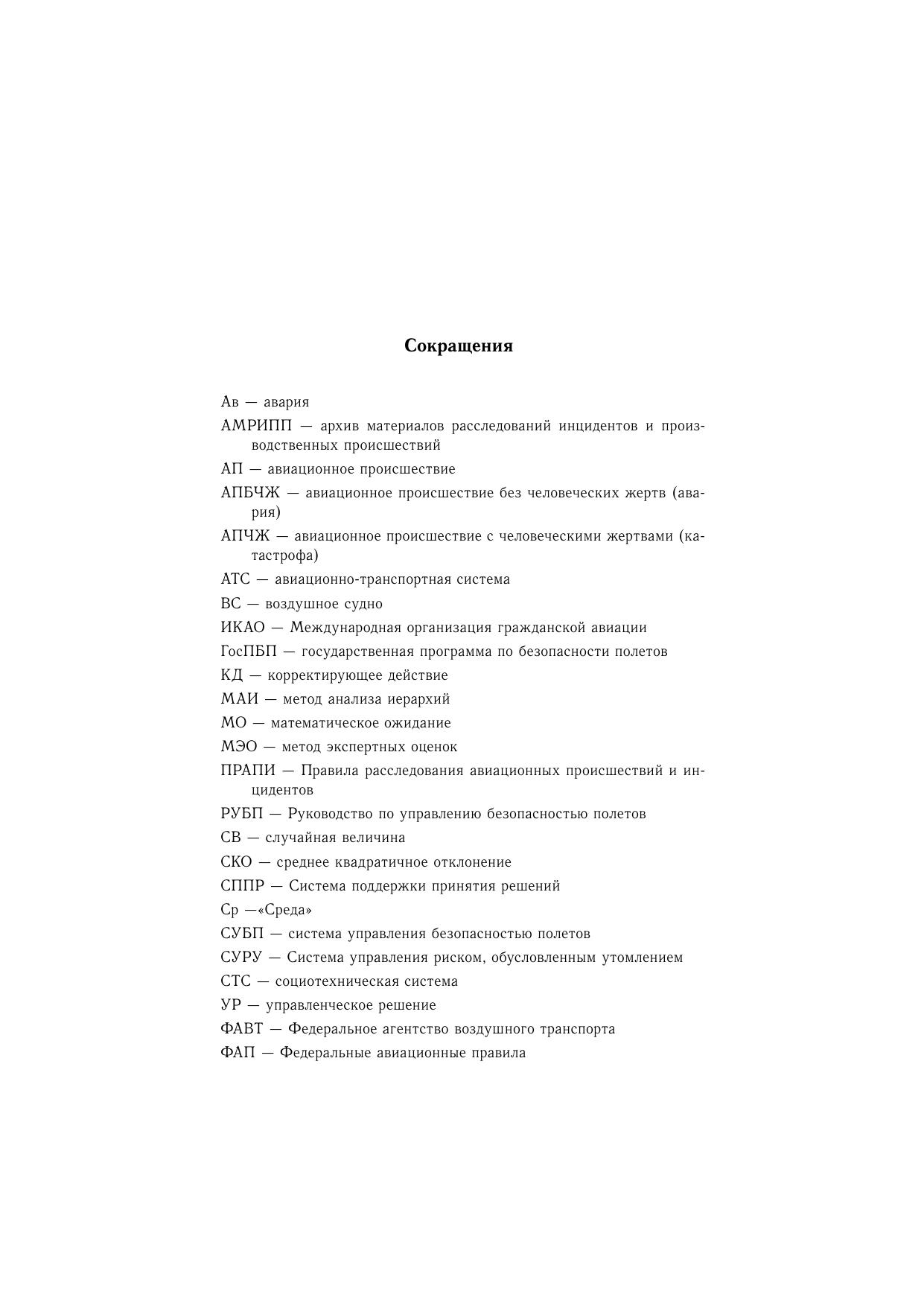 Сокращения

Ав — авария

АМРИПП — архив материалов расследований инцидентов и производственных происшествий

АП — авиационное происшествие

АПБЧЖ — авиационное происшествие без человеческих жертв (авария)

АПЧЖ — авиационное происшествие с человеческими жертвами (катастрофа)

АТС — авиационно-транспортная система

ВС — воздушное судно

ИКАО — Международная организация гражданской авиации

ГосПБП — государственная программа по безопасности полетов

КД — корректирующее действие

МАИ — метод анализа иерархий

МО — математическое ожидание

МЭО — метод экспертных оценок

ПРАПИ — Правила расследования авиационных происшествий и инцидентов

РУБП — Руководство по управлению безопасностью полетов

СВ — случайная величина

СКО — среднее квадратичное отклонение

СППР — Система поддержки принятия решений

Ср —«Среда»

СУБП — система управления безопасностью полетов

СУРУ — Система управления риском, обусловленным утомлением

СТС — социотехническая система

УР — управленческое решение

ФАВТ — Федеральное агентство воздушного транспорта

ФАП — Федеральные авиационные правила